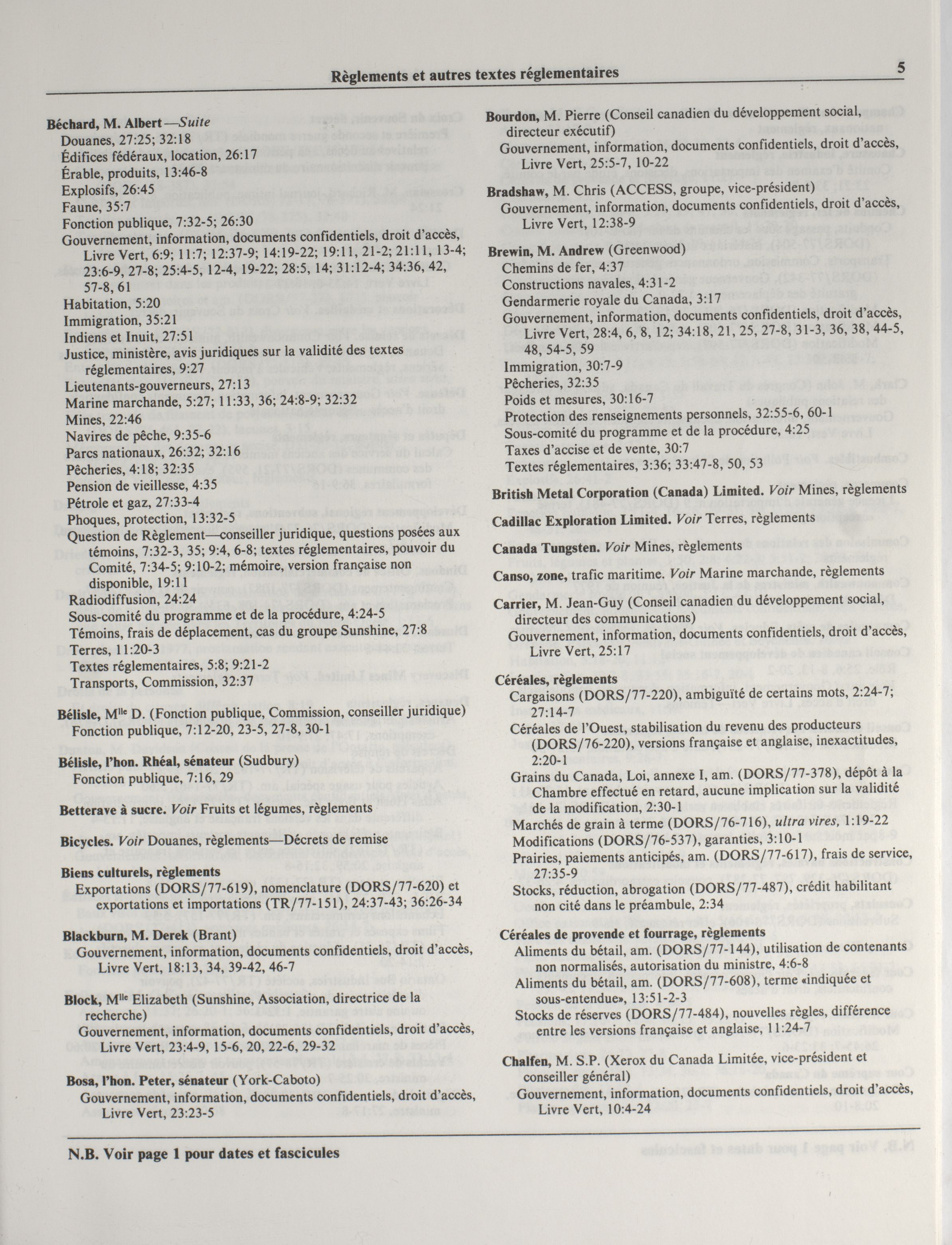 Règlements et autres textes réglementaires

5

Béchard, M. Albert—Suite
Douanes, 27:25; 32:18
Édifices fédéraux, location, 26:17
Érable, produits, 13:46-8
Explosifs, 26:45
Faune, 35:7
Fonction publique, 7:32-5; 26:30
Gouvernement, information, documents confidentiels, droit d'accès, Livre Vert, 6:9; 11:7; 12:37-9; 14:19-22; 19:11, 21-2; 21:11, 13-4; 23:6-9, 27-8; 25:4-5, 12-4, 19-22; 28:5, 14; 31:12-4; 34:36, 42, 57-8, 61
Habitation, 5:20
Immigration, 35:21
Indiens et Inuit, 27:51
Justice, ministère, avis juridiques sur la validité des textes réglementaires, 9:27
Lieutenants-gouverneurs, 27:13
Marine marchande, 5:27; 11:33, 36; 24:8-9; 32:32
Mines, 22:46
Navires de pêche, 9:35-6
Parcs nationaux, 26:32; 32:16
Pêcheries, 4:18; 32:35
Pension de vieillesse, 4:35
Pétrole et gaz, 27:33-4
Phoques, protection, 13:32-5
Question de Règlement—conseiller juridique, questions posées aux témoins, 7:32-3, 35; 9:4, 6-8; textes réglementaires, pouvoir du Comité, 7:34-5; 9:10-2; mémoire, version française non disponible, 19:11
Radiodiffusion, 24:24
Sous-comité du programme et de la procédure, 4:24-5
Témoins, frais de déplacement, cas du groupe Sunshine, 27:8
Terres, 11:20-3
Textes réglementaires, 5:8; 9:21-2
Transports, Commission, 32:37

Bélisle, M$^{lle}$ D. (Fonction publique, Commission, conseiller juridique)
Fonction publique, 7:12-20, 23-5, 27-8, 30-1

Bélisle, l'hon. Rhéal, sénateur (Sudbury)
Fonction publique, 7:16, 29

Betterave à sucre. Voir Fruits et légumes, règlements

Bicycles. Voir Douanes, règlements—Décrets de remise

Biens culturels, règlements
Exportations (DORS/77-619), nomenclature (DORS/77-620) et exportations et importations (TR/77-151), 24:37-43; 36:26-34

Blackburn, M. Derek (Brant)
Gouvernement, information, documents confidentiels, droit d'accès, Livre Vert, 18:13, 34, 39-42, 46-7

Block, M$^{lle}$ Elizabeth (Sunshine, Association, directrice de la recherche)
Gouvernement, information, documents confidentiels, droit d'accès, Livre Vert, 23:4-9, 15-6, 20, 22-6, 29-32

Bosa, l'hon. Peter, sénateur (York-Caboto)
Gouvernement, information, documents confidentiels, droit d'accès, Livre Vert, 23:23-5

Bourdon, M. Pierre (Conseil canadien du développement social, directeur exécutif)
Gouvernement, information, documents confidentiels, droit d'accès, Livre Vert, 25:5-7, 10-22

Bradshaw, M. Chris (ACCESS, groupe, vice-président)
Gouvernement, information, documents confidentiels, droit d'accès, Livre Vert, 12:38-9

Brewin, M. Andrew (Greenwood)
Chemins de fer, 4:37
Constructions navales, 4:31-2
Gendarmerie royale du Canada, 3:17
Gouvernement, information, documents confidentiels, droit d'accès, Livre Vert, 28:4, 6, 8, 12; 34:18, 21, 25, 27-8, 31-3, 36, 38, 44-5, 48, 54-5, 59
Immigration, 30:7-9
Pêcheries, 32:35
Poids et mesures, 30:16-7
Protection des renseignements personnels, 32:55-6, 60-1
Sous-comité du programme et de la procédure, 4:25
Taxes d'accise et de vente, 30:7
Textes réglementaires, 3:36; 33:47-8, 50, 53

British Metal Corporation (Canada) Limited. Voir Mines, règlements

Cadillac Exploration Limited. Voir Terres, règlements

Canada Tungsten. Voir Mines, règlements

Canso, zone, trafic maritime. Voir Marine marchande, règlements

Carrier, M. Jean-Guy (Conseil canadien du développement social, directeur des communications)
Gouvernement, information, documents confidentiels, droit d'accès, Livre Vert, 25:17

Céréales, règlements
Cargaisons (DORS/77-220), ambiguïté de certains mots, 2:24-7; 27:14-7
Céréales de l'Ouest, stabilisation du revenu des producteurs (DORS/76-220), versions française et anglaise, inexactitudes, 2:20-1
Grains du Canada, Loi, annexe I, am. (DORS/77-378), dépôt à la Chambre effectué en retard, aucune implication sur la validité de la modification, 2:30-1
Marchés de grain à terme (DORS/76-716), ultra vires, 1:19-22
Modifications (DORS/76-537), garanties, 3:10-1
Prairies, paiements anticipés, am. (DORS/77-617), frais de service, 27:35-9
Stocks, réduction, abrogation (DORS/77-487), crédit habilitant non cité dans le préambule, 2:34

Céréales de provende et fourrage, règlements
Aliments du bétail, am. (DORS/77-144), utilisation de contenants non normalisés, autorisation du ministre, 4:6-8
Aliments du bétail, am. (DORS/77-608), terme «indiquée et sous-entendue», 13:51-2-3
Stocks de réserves (DORS/77-484), nouvelles règles, différence entre les versions française et anglaise, 11:24-7

Chalfen, M. S.P. (Xerox du Canada Limitée, vice-président et conseiller général)
Gouvernement, information, documents confidentiels, droit d'accès, Livre Vert, 10:4-24

N.B. Voir page 1 pour dates et fascicules